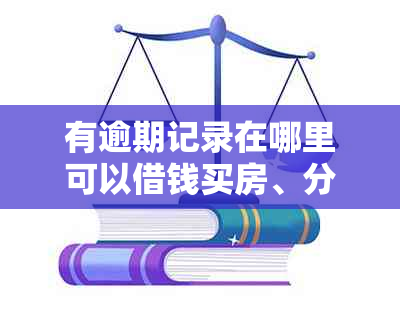 有逾期记录在哪里可以借钱买房、分